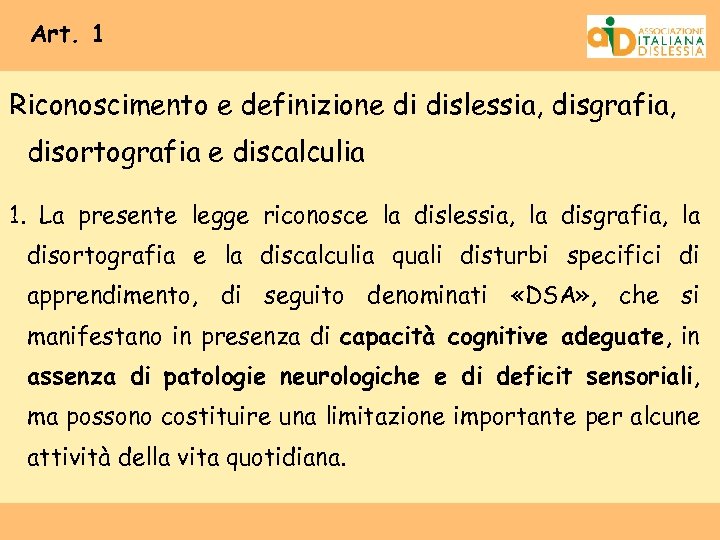 Art. 1

aiD ASSOCIAZIONE ITALIANA DISLESSIA

Riconoscimento e definizione di dislessia, disgrafia, disortografia e discalculia

1. La presente legge riconosce la dislessia, la disgrafia, la disortografia e la discalculia quali disturbi specifici di apprendimento, di seguito denominati «DSA», che si manifestano in presenza di capacità cognitive adeguate, in assenza di patologie neurologiche e di deficit sensoriali, ma possono costituire una limitazione importante per alcune attività della vita quotidiana.